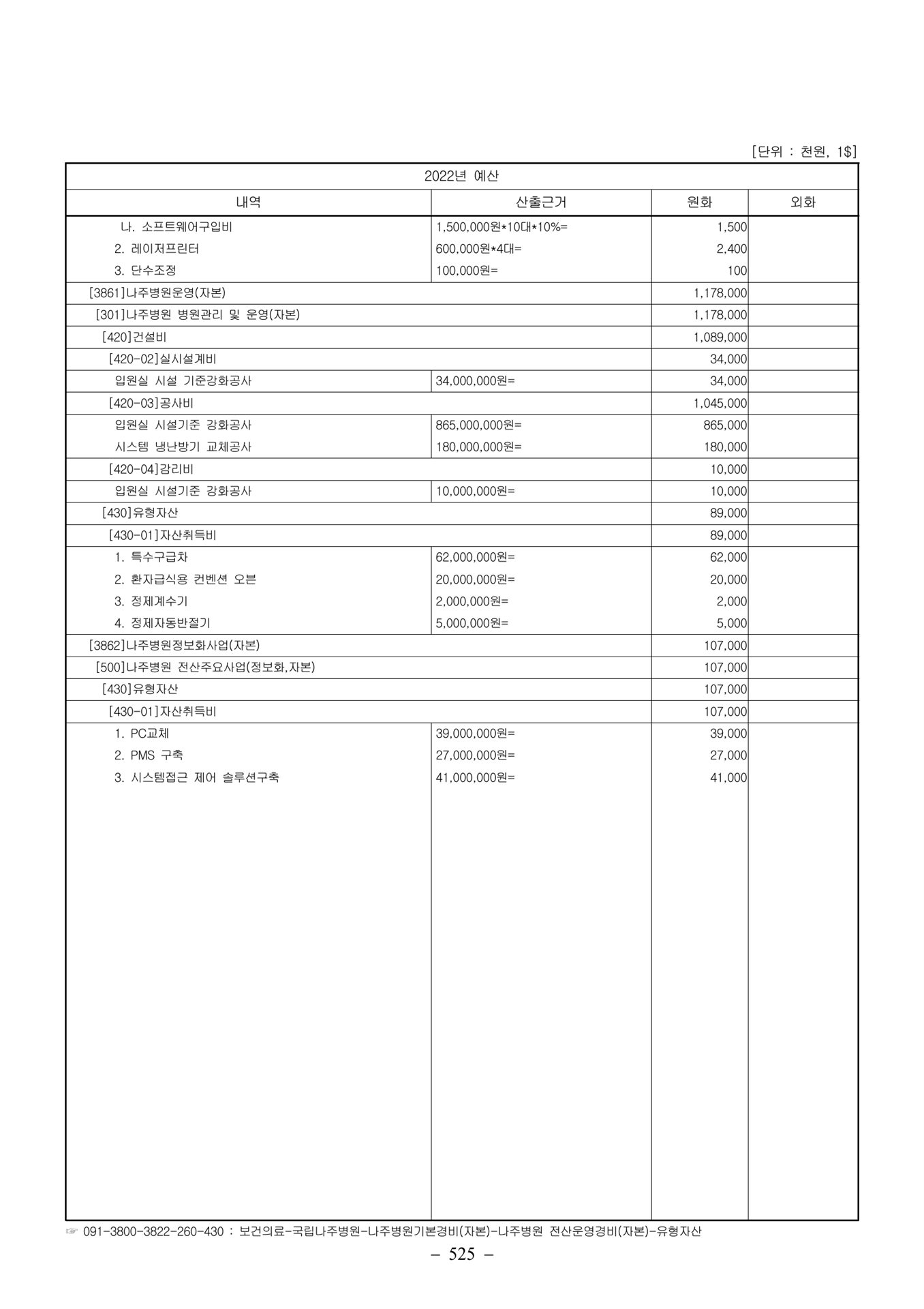 [단위 : 천원, 1$]

| 2022년 예산 | | | |
|---|---|---|---|
| 내역 | 산출근거 | 원화 | 외화 |
| 나. 소프트웨어구입비 | 1,500,000원*10대*10%= | 1,500 | |
| 2. 레이저프린터 | 600,000원*4대= | 2,400 | |
| 3. 단수조정 | 100,000원= | 100 | |
| [3861]나주병원운영(자본) | | 1,178,000 | |
| [301]나주병원 병원관리 및 운영(자본) | | 1,178,000 | |
| [420]건설비 | | 1,089,000 | |
| [420-02]실시설계비 | | 34,000 | |
| 입원실 시설 기준강화공사 | 34,000,000원= | 34,000 | |
| [420-03]공사비 | | 1,045,000 | |
| 입원실 시설기준 강화공사 | 865,000,000원= | 865,000 | |
| 시스템 냉난방기 교체공사 | 180,000,000원= | 180,000 | |
| [420-04]감리비 | | 10,000 | |
| 입원실 시설기준 강화공사 | 10,000,000원= | 10,000 | |
| [430]유형자산 | | 89,000 | |
| [430-01]자산취득비 | | 89,000 | |
| 1. 특수구급차 | 62,000,000원= | 62,000 | |
| 2. 환자급식용 컨벤션 오븐 | 20,000,000원= | 20,000 | |
| 3. 정제계수기 | 2,000,000원= | 2,000 | |
| 4. 정제자동반절기 | 5,000,000원= | 5,000 | |
| [3862]나주병원정보화사업(자본) | | 107,000 | |
| [500]나주병원 전산주요사업(정보화,자본) | | 107,000 | |
| [430]유형자산 | | 107,000 | |
| [430-01]자산취득비 | | 107,000 | |
| 1. PC교체 | 39,000,000원= | 39,000 | |
| 2. PMS 구축 | 27,000,000원= | 27,000 | |
| 3. 시스템접근 제어 솔루션구축 | 41,000,000원= | 41,000 | |

☞ 091-3800-3822-260-430 : 보건의료-국립나주병원-나주병원기본경비(자본)-나주병원 전산운영경비(자본)-유형자산

– 525 –